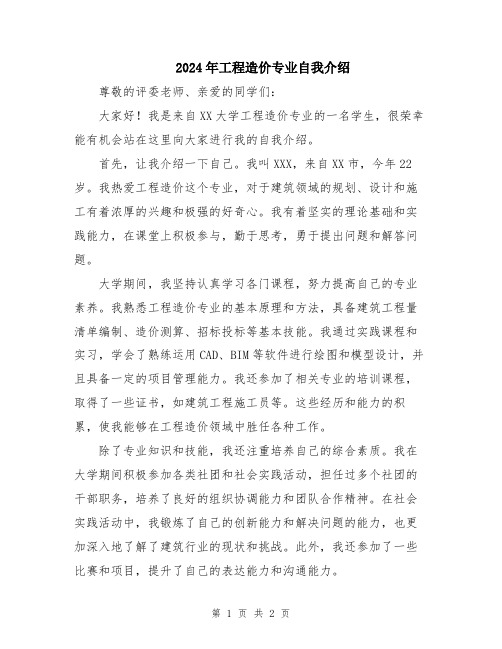 2024年工程造价专业自我介绍

尊敬的评委老师、亲爱的同学们:

大家好!我是来自XX大学工程造价专业的一名学生,很荣幸能有机会站在这里向大家进行我的自我介绍。

首先,让我介绍一下自己。我叫XXX,来自XX市,今年22岁。我热爱工程造价这个专业,对于建筑领域的规划、设计和施工有着浓厚的兴趣和极强的好奇心。我有着坚实的理论基础和实践能力,在课堂上积极参与,勤于思考,勇于提出问题和解答问题。

大学期间,我坚持认真学习各门课程,努力提高自己的专业素养。我熟悉工程造价专业的基本原理和方法,具备建筑工程量清单编制、造价测算、招标投标等基本技能。我通过实践课程和实习,学会了熟练运用CAD、BIM等软件进行绘图和模型设计,并且具备一定的项目管理能力。我还参加了相关专业的培训课程,取得了一些证书,如建筑工程施工员等。这些经历和能力的积累,使我能够在工程造价领域中胜任各种工作。

除了专业知识和技能,我还注重培养自己的综合素质。我在大学期间积极参加各类社团和社会实践活动,担任过多个社团的干部职务,培养了良好的组织协调能力和团队合作精神。在社会实践活动中,我锻炼了自己的创新能力和解决问题的能力,也更加深入地了解了建筑行业的现状和挑战。此外,我还参加了一些比赛和项目,提升了自己的表达能力和沟通能力。

第 1 页 共 2 页